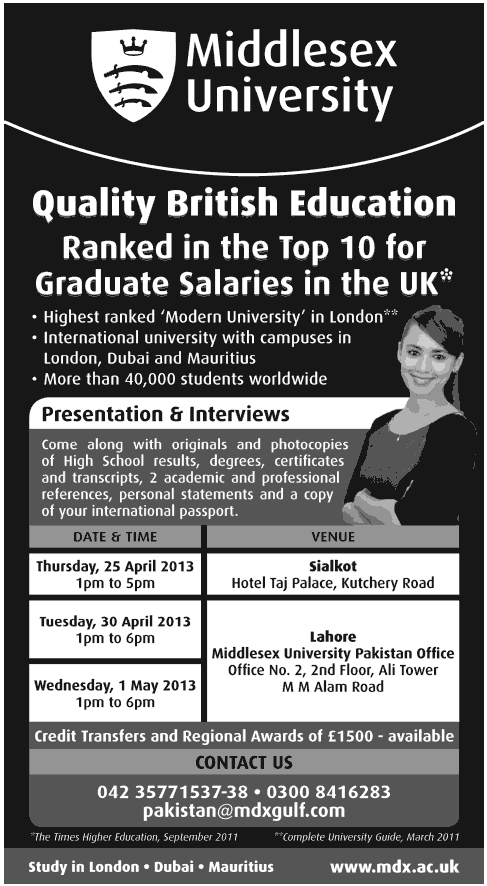 Middlesex University

Quality British Education

Ranked in the Top 10 for Graduate Salaries in the UK*

• Highest ranked 'Modern University' in London**
• International university with campuses in London, Dubai and Mauritius
• More than 40,000 students worldwide

Presentation & Interviews

Come along with originals and photocopies of High School results, degrees, certificates and transcripts, 2 academic and professional references, personal statements and a copy of your international passport.

| DATE & TIME | VENUE |
|---|---|
| Thursday, 25 April 2013 1pm to 5pm | Sialkot Hotel Taj Palace, Kutchery Road |
| Tuesday, 30 April 2013 1pm to 6pm | Lahore Middlesex University Pakistan Office Office No. 2, 2nd Floor, Ali Tower M M Alam Road |
| Wednesday, 1 May 2013 1pm to 6pm | |

Credit Transfers and Regional Awards of £1500 - available

CONTACT US

042 35771537-38 • 0300 8416283
pakistan@mdxgulf.com

*The Times Higher Education, September 2011 **Complete University Guide, March 2011

Study in London • Dubai • Mauritius www.mdx.ac.uk